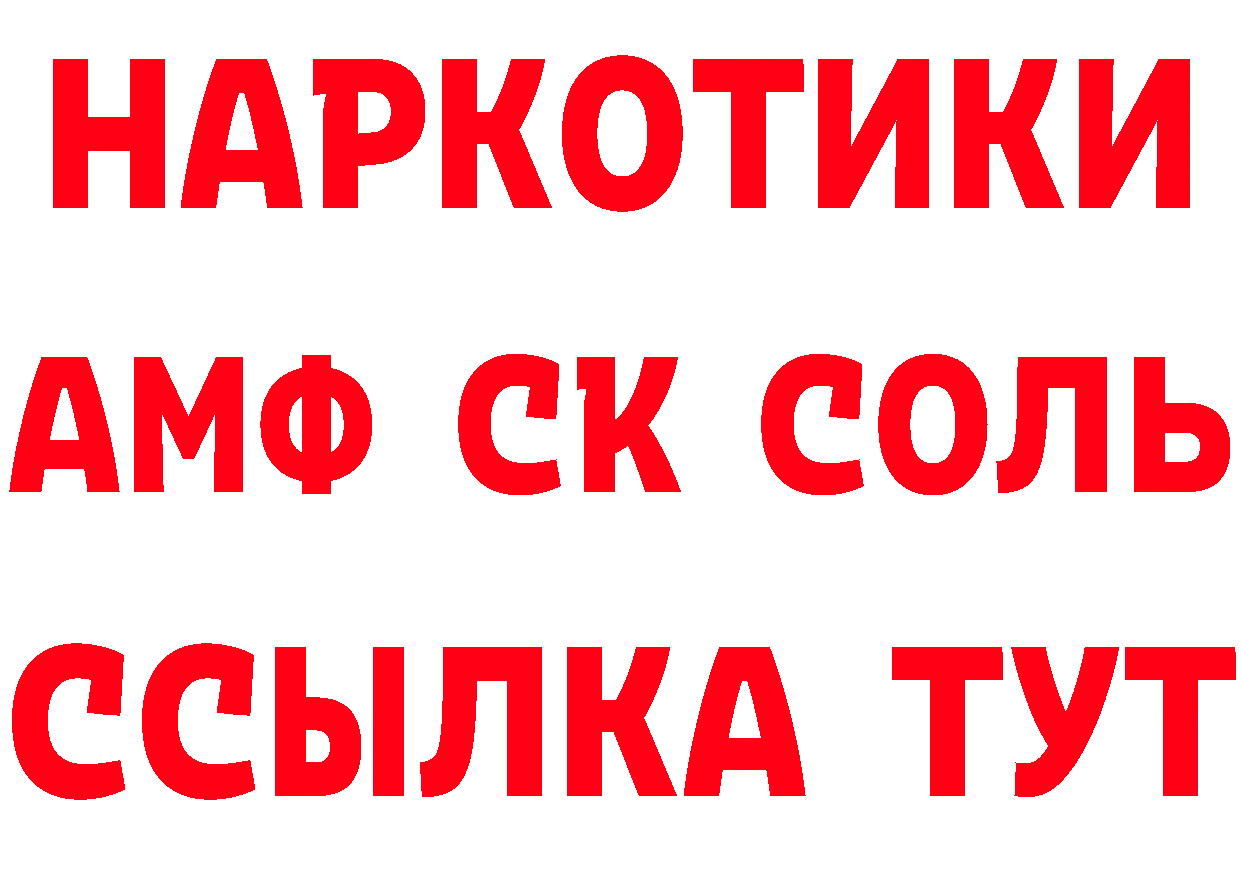 НАРКОТИКИ

АМФ СК СОЛЬ

ССЫЛКА ТУТ